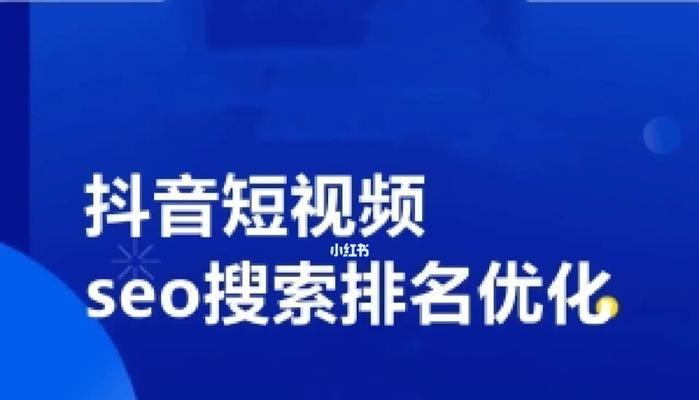 抖音短视频
小红书
seo搜索排名优化